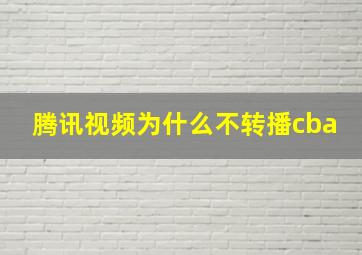 腾讯视频为什么不转播cba